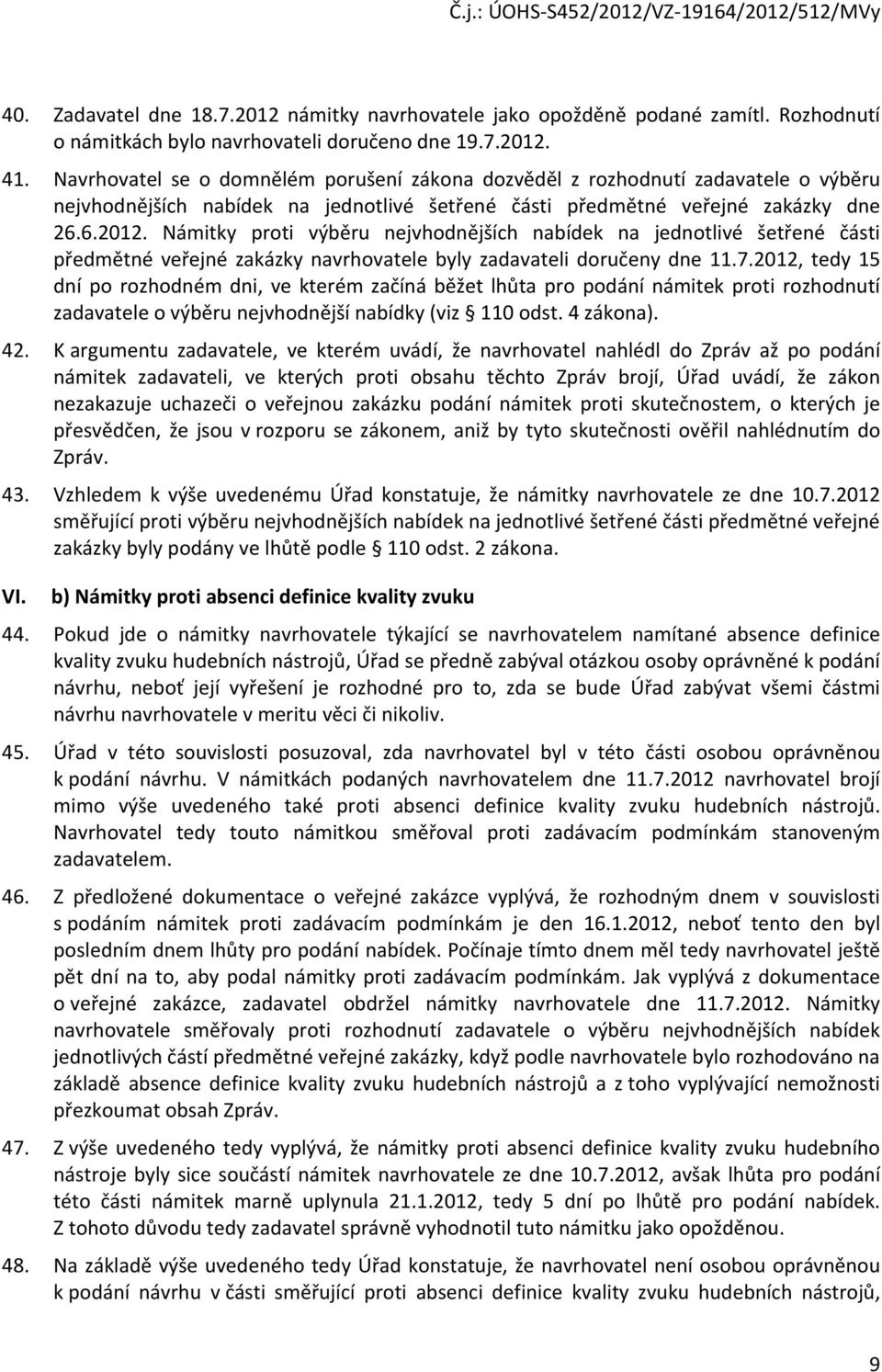 Č.j.: ÚOHS-S452/2012/VZ-19164/2012/512/MVy

40. Zadavatel dne 18.7.2012 námitky navrhovatele jako opožděně podané zamítl. Rozhodnutí o námitkách bylo navrhovateli doručeno dne 19.7.2012.

41. Navrhovatel se o domnělém porušení zákona dozvěděl z rozhodnutí zadavatele o výběru nejvhodnějších nabídek na jednotlivé šetřené části předmětné veřejné zakázky dne 26.6.2012. Námitky proti výběru nejvhodnějších nabídek na jednotlivé šetřené části předmětné veřejné zakázky navrhovatele byly zadavateli doručeny dne 11.7.2012, tedy 15 dní po rozhodném dni, ve kterém začíná běžet lhůta pro podání námitek proti rozhodnutí zadavatele o výběru nejvhodnější nabídky (viz § 110 odst. 4 zákona).

42. K argumentu zadavatele, ve kterém uvádí, že navrhovatel nahlédl do Zpráv až po podání námitek zadavateli, ve kterých proti obsahu těchto Zpráv brojí, Úřad uvádí, že zákon nezakazuje uchazeči o veřejnou zakázku podání námitek proti skutečnostem, o kterých je přesvědčen, že jsou v rozporu se zákonem, aniž by tyto skutečnosti ověřil nahlédnutím do Zpráv.

43. Vzhledem k výše uvedenému Úřad konstatuje, že námitky navrhovatele ze dne 10.7.2012 směřující proti výběru nejvhodnějších nabídek na jednotlivé šetřené části předmětné veřejné zakázky byly podány ve lhůtě podle § 110 odst. 2 zákona.

VI. b) Námitky proti absenci definice kvality zvuku

44. Pokud jde o námitky navrhovatele týkající se navrhovatelem namítané absence definice kvality zvuku hudebních nástrojů, Úřad se předně zabýval otázkou osoby oprávněné k podání návrhu, neboť její vyřešení je rozhodné pro to, zda se bude Úřad zabývat všemi částmi návrhu navrhovatele v meritu věci či nikoliv.

45. Úřad v této souvislosti posuzoval, zda navrhovatel byl v této části osobou oprávněnou k podání návrhu. V námitkách podaných navrhovatelem dne 11.7.2012 navrhovatel brojí mimo výše uvedeného také proti absenci definice kvality zvuku hudebních nástrojů. Navrhovatel tedy touto námitkou směřoval proti zadávacím podmínkám stanoveným zadavatelem.

46. Z předložené dokumentace o veřejné zakázce vyplývá, že rozhodným dnem v souvislosti s podáním námitek proti zadávacím podmínkám je den 16.1.2012, neboť tento den byl posledním dnem lhůty pro podání nabídek. Počínaje tímto dnem měl tedy navrhovatel ještě pět dní na to, aby podal námitky proti zadávacím podmínkám. Jak vyplývá z dokumentace o veřejné zakázce, zadavatel obdržel námitky navrhovatele dne 11.7.2012. Námitky navrhovatele směřovaly proti rozhodnutí zadavatele o výběru nejvhodnějších nabídek jednotlivých částí předmětné veřejné zakázky, když podle navrhovatele bylo rozhodováno na základě absence definice kvality zvuku hudebních nástrojů a z toho vyplývající nemožnosti přezkoumat obsah Zpráv.

47. Z výše uvedeného tedy vyplývá, že námitky proti absenci definice kvality zvuku hudebního nástroje byly sice součástí námitek navrhovatele ze dne 10.7.2012, avšak lhůta pro podání této části námitek marně uplynula 21.1.2012, tedy 5 dní po lhůtě pro podání nabídek. Z tohoto důvodu tedy zadavatel správně vyhodnotil tuto námitku jako opožděnou.

48. Na základě výše uvedeného tedy Úřad konstatuje, že navrhovatel není osobou oprávněnou k podání návrhu v části směřující proti absenci definice kvality zvuku hudebních nástrojů,

9